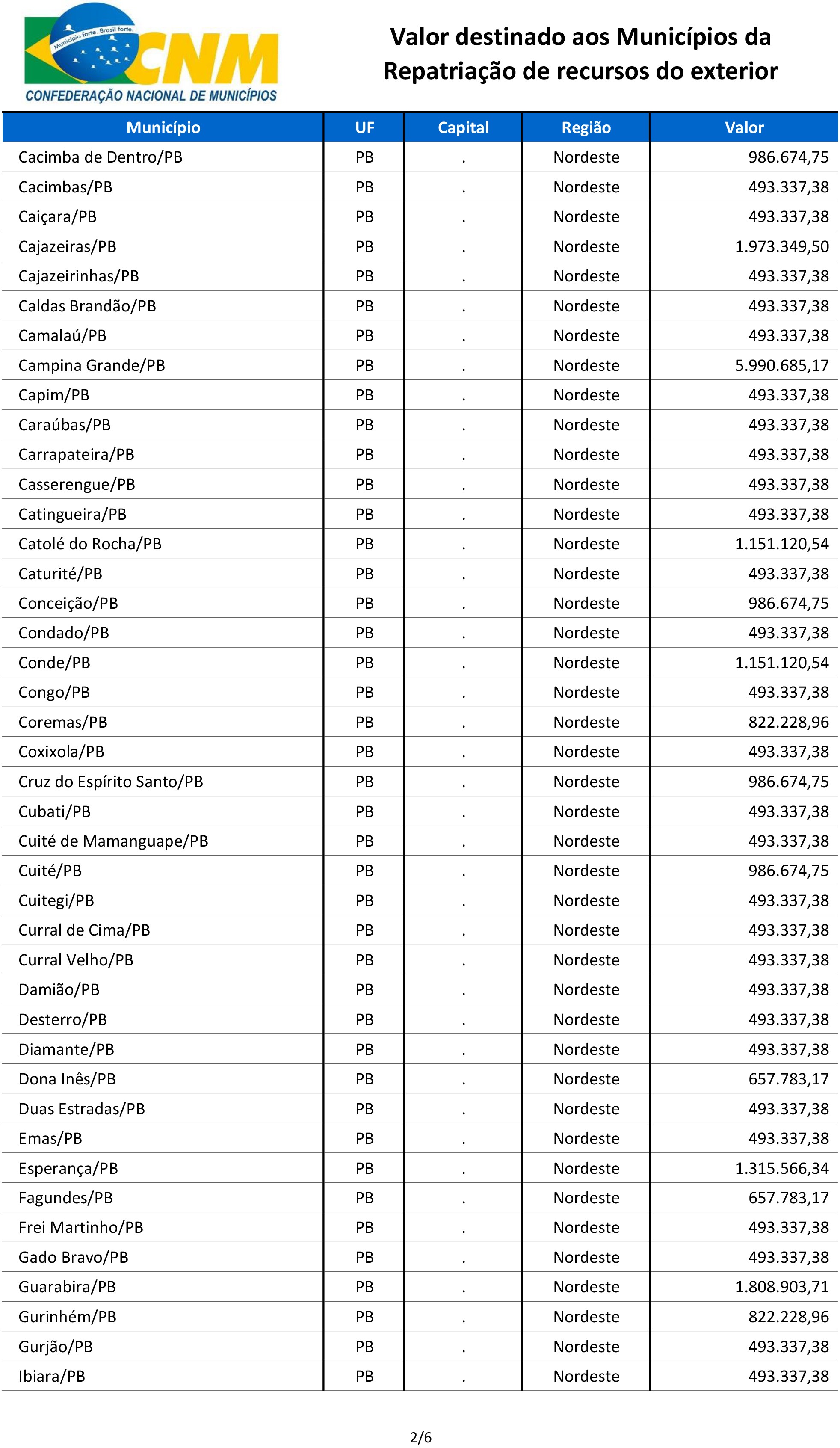 Município forte. Brasil forte.
CNM
CONFEDERAÇÃO NACIONAL DE MUNICÍPIOS

Valor destinado aos Municípios da Repatriação de recursos do exterior

| Município | UF | Capital | Região | Valor |
|---|---|---|---|---|
| Cacimba de Dentro/PB | PB | . | Nordeste | 986.674,75 |
| Cacimbas/PB | PB | . | Nordeste | 493.337,38 |
| Caiçara/PB | PB | . | Nordeste | 493.337,38 |
| Cajazeiras/PB | PB | . | Nordeste | 1.973.349,50 |
| Cajazeirinhas/PB | PB | . | Nordeste | 493.337,38 |
| Caldas Brandão/PB | PB | . | Nordeste | 493.337,38 |
| Camalaú/PB | PB | . | Nordeste | 493.337,38 |
| Campina Grande/PB | PB | . | Nordeste | 5.990.685,17 |
| Capim/PB | PB | . | Nordeste | 493.337,38 |
| Caraúbas/PB | PB | . | Nordeste | 493.337,38 |
| Carrapateira/PB | PB | . | Nordeste | 493.337,38 |
| Casserengue/PB | PB | . | Nordeste | 493.337,38 |
| Catingueira/PB | PB | . | Nordeste | 493.337,38 |
| Catolé do Rocha/PB | PB | . | Nordeste | 1.151.120,54 |
| Caturité/PB | PB | . | Nordeste | 493.337,38 |
| Conceição/PB | PB | . | Nordeste | 986.674,75 |
| Condado/PB | PB | . | Nordeste | 493.337,38 |
| Conde/PB | PB | . | Nordeste | 1.151.120,54 |
| Congo/PB | PB | . | Nordeste | 493.337,38 |
| Coremas/PB | PB | . | Nordeste | 822.228,96 |
| Coxixola/PB | PB | . | Nordeste | 493.337,38 |
| Cruz do Espírito Santo/PB | PB | . | Nordeste | 986.674,75 |
| Cubati/PB | PB | . | Nordeste | 493.337,38 |
| Cuité de Mamanguape/PB | PB | . | Nordeste | 493.337,38 |
| Cuité/PB | PB | . | Nordeste | 986.674,75 |
| Cuitegi/PB | PB | . | Nordeste | 493.337,38 |
| Curral de Cima/PB | PB | . | Nordeste | 493.337,38 |
| Curral Velho/PB | PB | . | Nordeste | 493.337,38 |
| Damião/PB | PB | . | Nordeste | 493.337,38 |
| Desterro/PB | PB | . | Nordeste | 493.337,38 |
| Diamante/PB | PB | . | Nordeste | 493.337,38 |
| Dona Inês/PB | PB | . | Nordeste | 657.783,17 |
| Duas Estradas/PB | PB | . | Nordeste | 493.337,38 |
| Emas/PB | PB | . | Nordeste | 493.337,38 |
| Esperança/PB | PB | . | Nordeste | 1.315.566,34 |
| Fagundes/PB | PB | . | Nordeste | 657.783,17 |
| Frei Martinho/PB | PB | . | Nordeste | 493.337,38 |
| Gado Bravo/PB | PB | . | Nordeste | 493.337,38 |
| Guarabira/PB | PB | . | Nordeste | 1.808.903,71 |
| Gurinhém/PB | PB | . | Nordeste | 822.228,96 |
| Gurjão/PB | PB | . | Nordeste | 493.337,38 |
| Ibiara/PB | PB | . | Nordeste | 493.337,38 |

2/6